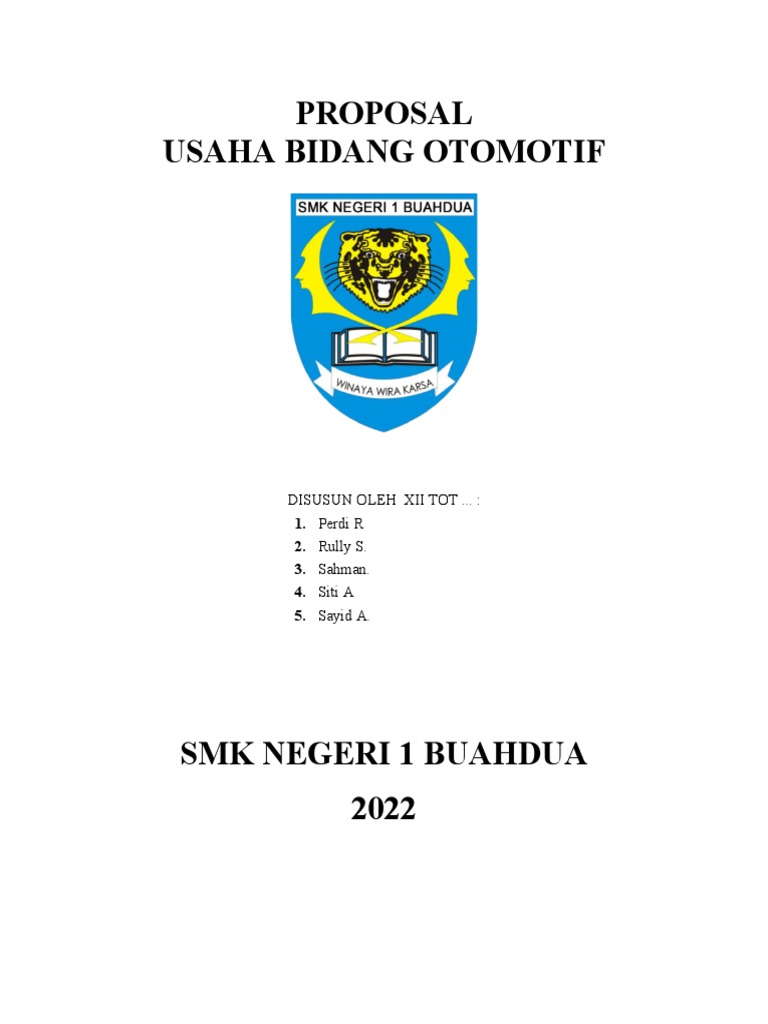 PROPOSAL
USAHA BIDANG OTOMOTIF

SMK NEGERI 1 BUAHDUA

WINAYA WIRA KARSA

DISUSUN OLEH XII TOT ... :
1. Perdi R
2. Rully S.
3. Sahman.
4. Siti A
5. Sayid A.

SMK NEGERI 1 BUAHDUA
2022